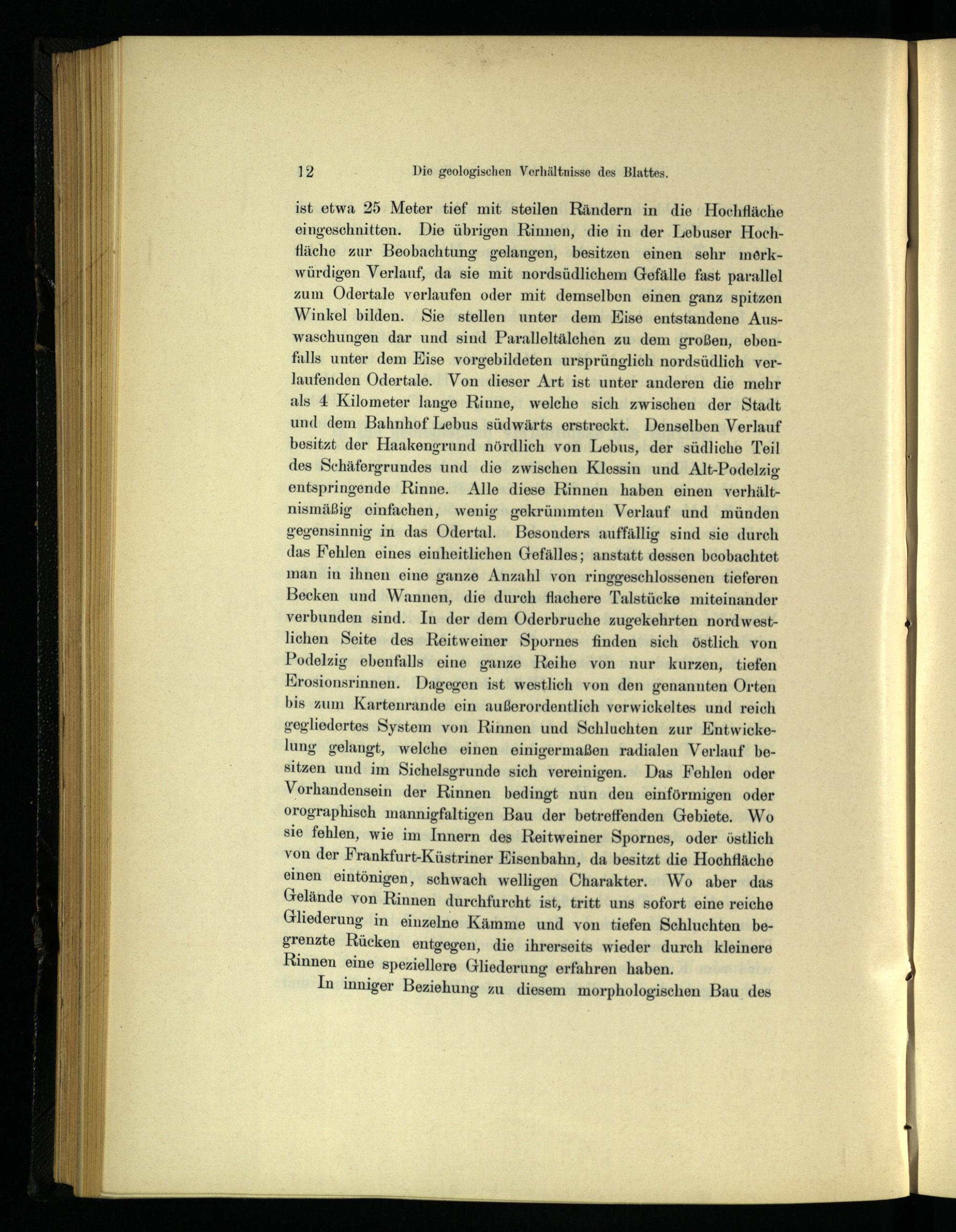 12 Die geologischen Verhältnisse des Blattes.

ist etwa 25 Meter tief mit steilen Rändern in die Hochfläche eingeschnitten. Die übrigen Rinnen, die in der Lebuser Hochfläche zur Beobachtung gelangen, besitzen einen sehr merkwürdigen Verlauf, da sie mit nordsüdlichem Gefälle fast parallel zum Odertale verlaufen oder mit demselben einen ganz spitzen Winkel bilden. Sie stellen unter dem Eise entstandene Auswaschungen dar und sind Paralleltälchen zu dem großen, ebenfalls unter dem Eise vorgebildeten ursprünglich nordsüdlich verlaufenden Odertale. Von dieser Art ist unter anderen die mehr als 4 Kilometer lange Rinne, welche sich zwischen der Stadt und dem Bahnhof Lebus südwärts erstreckt. Denselben Verlauf besitzt der Haakengrund nördlich von Lebus, der südliche Teil des Schäfergrundes und die zwischen Klessin und Alt-Podelzig entspringende Rinne. Alle diese Rinnen haben einen verhältnismäßig einfachen, wenig gekrümmten Verlauf und münden gegensinnig in das Odertal. Besonders auffällig sind sie durch das Fehlen eines einheitlichen Gefälles; anstatt dessen beobachtet man in ihnen eine ganze Anzahl von ringgeschlossenen tieferen Becken und Wannen, die durch flachere Talstücke miteinander verbunden sind. In der dem Oderbruche zugekehrten nordwestlichen Seite des Reitweiner Spornes finden sich östlich von Podelzig ebenfalls eine ganze Reihe von nur kurzen, tiefen Erosionsrinnen. Dagegen ist westlich von den genannten Orten bis zum Kartenrande ein außerordentlich verwickeltes und reich gegliedertes System von Rinnen und Schluchten zur Entwickelung gelangt, welche einen einigermaßen radialen Verlauf besitzen und im Sichelsgrunde sich vereinigen. Das Fehlen oder Vorhandensein der Rinnen bedingt nun den einförmigen oder orographisch mannigfaltigen Bau der betreffenden Gebiete. Wo sie fehlen, wie im Innern des Reitweiner Spornes, oder östlich von der Frankfurt-Küstriner Eisenbahn, da besitzt die Hochfläche einen eintönigen, schwach welligen Charakter. Wo aber das Gelände von Rinnen durchfurcht ist, tritt uns sofort eine reiche Gliederung in einzelne Kämme und von tiefen Schluchten begrenzte Rücken entgegen, die ihrerseits wieder durch kleinere Rinnen eine speziellere Gliederung erfahren haben.

In inniger Beziehung zu diesem morphologischen Bau des